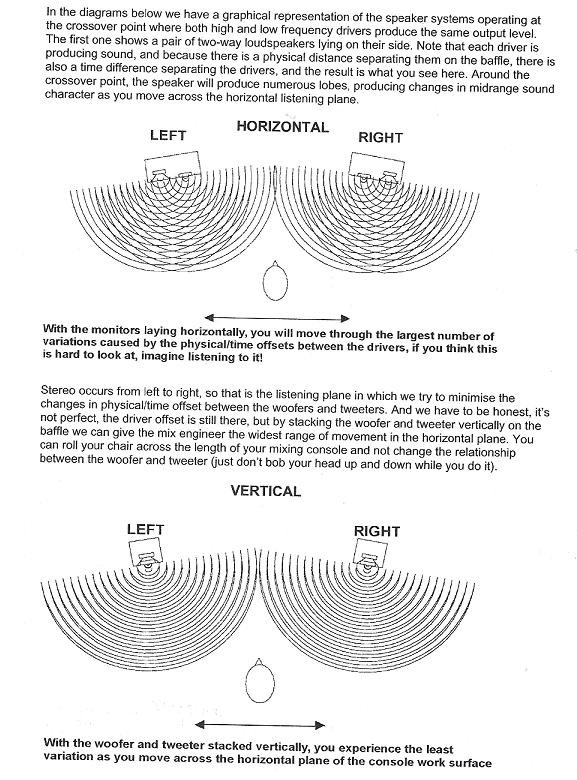 In the diagrams below we have a graphical representation of the speaker systems operating at the crossover point where both high and low frequency drivers produce the same output level. The first one shows a pair of two-way loudspeakers lying on their side. Note that each driver is producing sound, and because there is a physical distance separating them on the baffle, there is also a time difference separating the drivers, and the result is what you see here. Around the crossover point, the speaker will produce numerous lobes, producing changes in midrange sound character as you move across the horizontal listening plane.

HORIZONTAL

LEFT

RIGHT

With the monitors laying horizontally, you will move through the largest number of variations caused by the physical/time offsets between the drivers, if you think this is hard to look at, imagine listening to it!

Stereo occurs from left to right, so that is the listening plane in which we try to minimise the changes in physical/time offset between the woofers and tweeters. And we have to be honest, it's not perfect, the driver offset is still there, but by stacking the woofer and tweeter vertically on the baffle we can give the mix engineer the widest range of movement in the horizontal plane. You can roll your chair across the length of your mixing console and not change the relationship between the woofer and tweeter (just don't bob your head up and down while you do it).

VERTICAL

LEFT

RIGHT

With the woofer and tweeter stacked vertically, you experience the least variation as you move across the horizontal plane of the console work surface